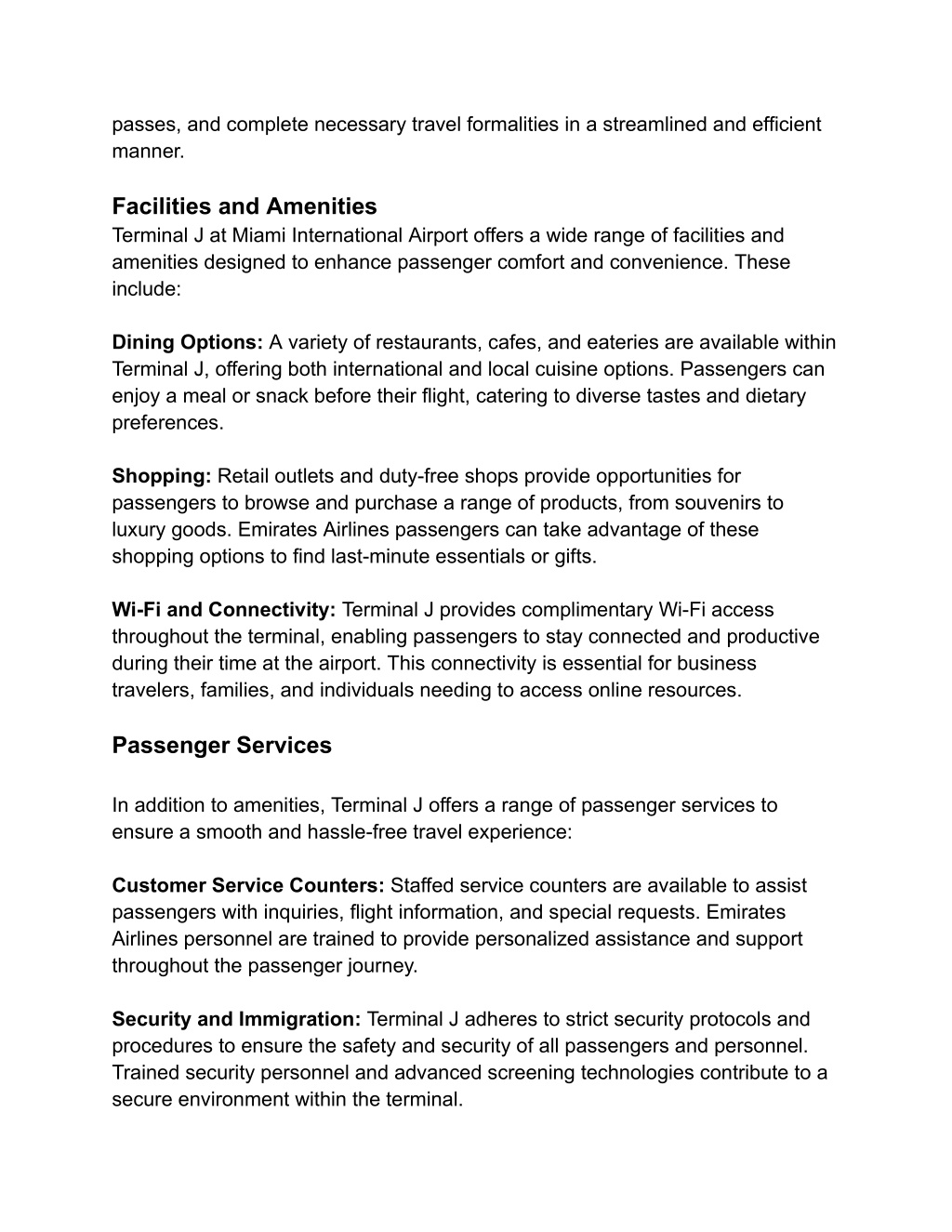 passes, and complete necessary travel formalities in a streamlined and efficient manner.

Facilities and Amenities
Terminal J at Miami International Airport offers a wide range of facilities and amenities designed to enhance passenger comfort and convenience. These include:

Dining Options: A variety of restaurants, cafes, and eateries are available within Terminal J, offering both international and local cuisine options. Passengers can enjoy a meal or snack before their flight, catering to diverse tastes and dietary preferences.

Shopping: Retail outlets and duty-free shops provide opportunities for passengers to browse and purchase a range of products, from souvenirs to luxury goods. Emirates Airlines passengers can take advantage of these shopping options to find last-minute essentials or gifts.

Wi-Fi and Connectivity: Terminal J provides complimentary Wi-Fi access throughout the terminal, enabling passengers to stay connected and productive during their time at the airport. This connectivity is essential for business travelers, families, and individuals needing to access online resources.

Passenger Services

In addition to amenities, Terminal J offers a range of passenger services to ensure a smooth and hassle-free travel experience:

Customer Service Counters: Staffed service counters are available to assist passengers with inquiries, flight information, and special requests. Emirates Airlines personnel are trained to provide personalized assistance and support throughout the passenger journey.

Security and Immigration: Terminal J adheres to strict security protocols and procedures to ensure the safety and security of all passengers and personnel. Trained security personnel and advanced screening technologies contribute to a secure environment within the terminal.